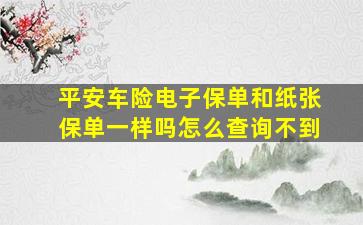 平安车险电子保单和纸张保单一样吗怎么查询不到